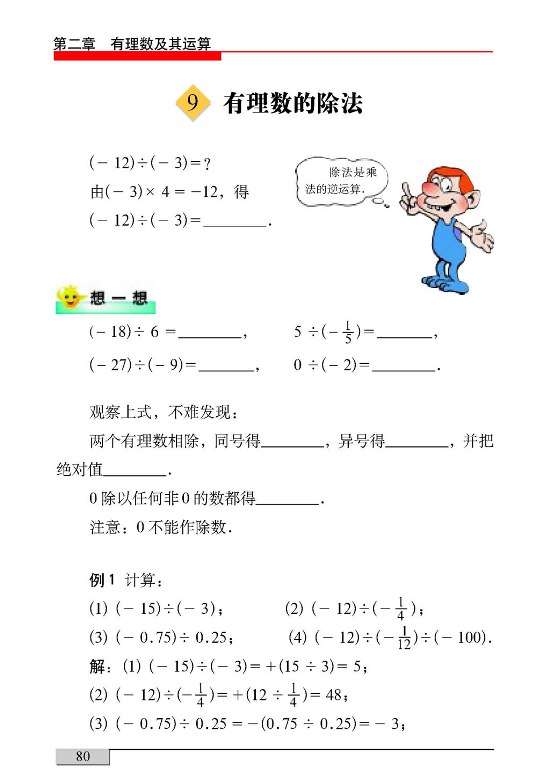 第二章　有理数及其运算

9 有理数的除法

$(-12)\div(-3)=?$

由$(-3)\times 4=-12$，得

$(-12)\div(-3)=$________.

除法是乘法的逆运算.

想一想

$(-18)\div 6=$________，　　$5\div(-\frac{1}{5})=$________，

$(-27)\div(-9)=$________，　　$0\div(-2)=$________.

观察上式，不难发现：

两个有理数相除，同号得________，异号得________，并把绝对值________.

0除以任何非0的数都得________.

注意：0不能作除数.

例1 计算：

(1) $(-15)\div(-3)$；　　(2) $(-12)\div(-\frac{1}{4})$；

(3) $(-0.75)\div 0.25$；　　(4) $(-12)\div(-\frac{1}{12})\div(-100)$.

解：(1) $(-15)\div(-3)=+(15\div 3)=5$；

(2) $(-12)\div(-\frac{1}{4})=+(12\div\frac{1}{4})=48$；

(3) $(-0.75)\div 0.25=-(0.75\div 0.25)=-3$；

80